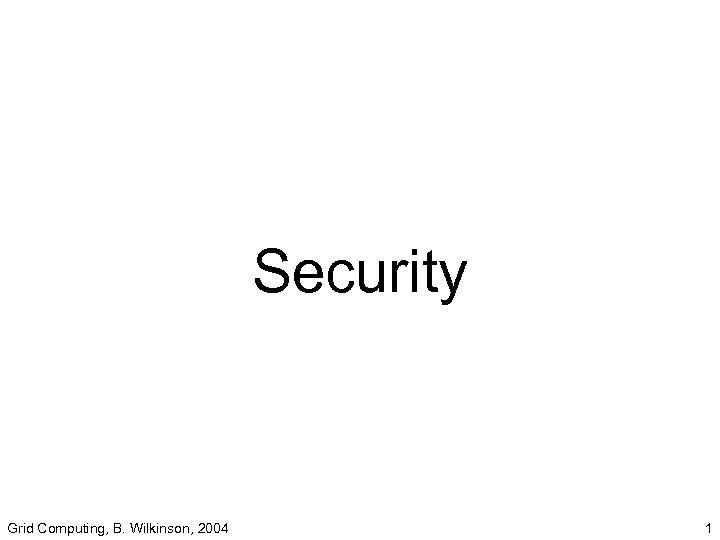 Security

Grid Computing, B. Wilkinson, 2004

1